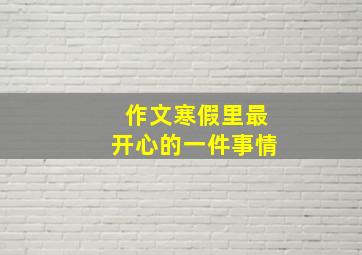 作文寒假里最
开心的一件事情